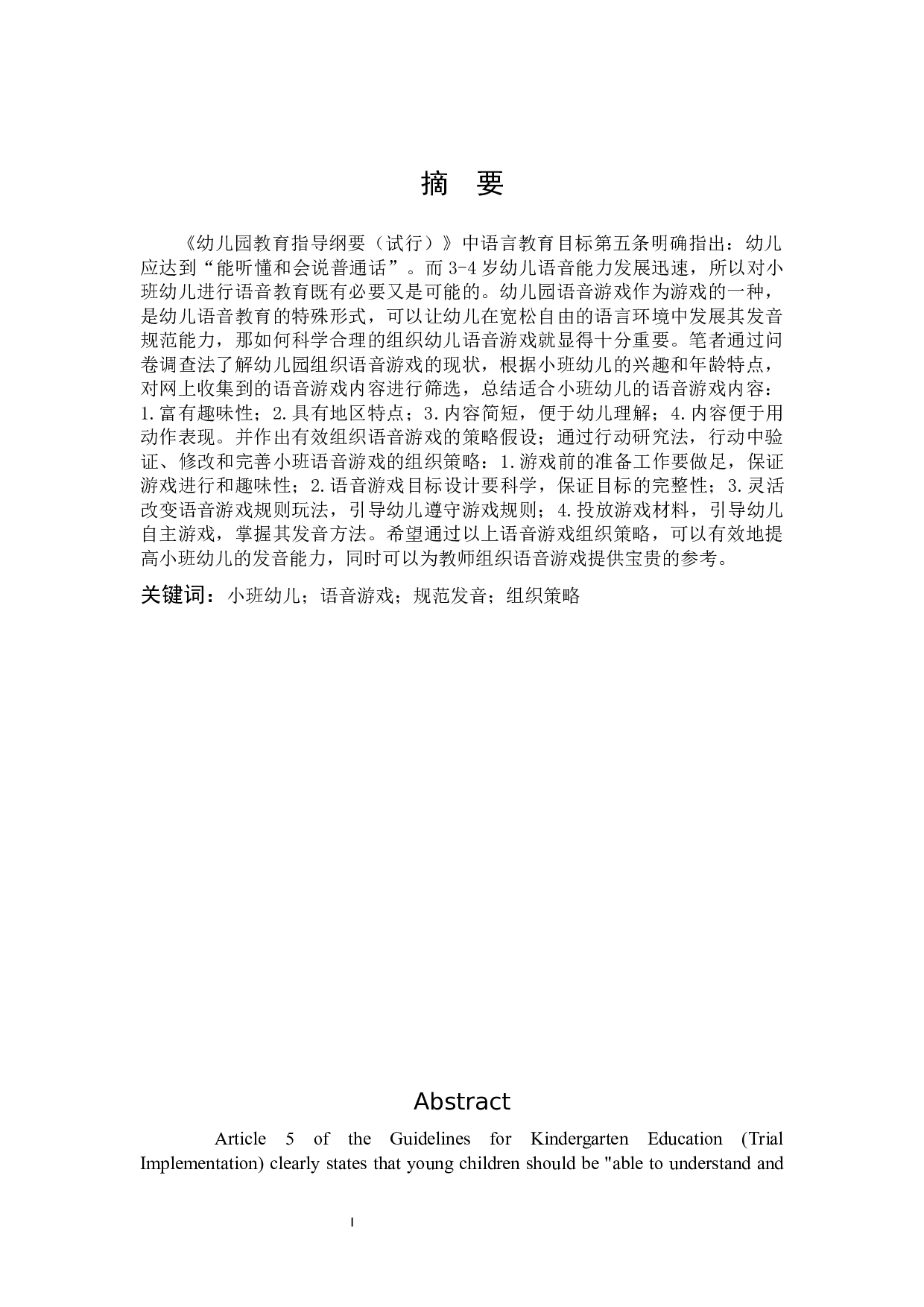 摘 要

《幼儿园教育指导纲要（试行）》中语言教育目标第五条明确指出：幼儿应达到“能听懂和会说普通话”。而3-4岁幼儿语音能力发展迅速，所以对小班幼儿进行语音教育既有必要又是可能的。幼儿园语音游戏作为游戏的一种，是幼儿语音教育的特殊形式，可以让幼儿在宽松自由的语言环境中发展其发音规范能力，那如何科学合理的组织幼儿语音游戏就显得十分重要。笔者通过问卷调查法了解幼儿园组织语音游戏的现状，根据小班幼儿的兴趣和年龄特点，对网上收集到的语音游戏内容进行筛选，总结适合小班幼儿的语音游戏内容：1.富有趣味性；2.具有地区特点；3.内容简短，便于幼儿理解；4.内容便于用动作表现。并作出有效组织语音游戏的策略假设；通过行动研究法，行动中验证、修改和完善小班语音游戏的组织策略：1.游戏前的准备工作要做足，保证游戏进行和趣味性；2.语音游戏目标设计要科学，保证目标的完整性；3.灵活改变语音游戏规则玩法，引导幼儿遵守游戏规则；4.投放游戏材料，引导幼儿自主游戏，掌握其发音方法。希望通过以上语音游戏组织策略，可以有效地提高小班幼儿的发音能力，同时可以为教师组织语音游戏提供宝贵的参考。

关键词：小班幼儿；语音游戏；规范发音；组织策略

Abstract

Article 5 of the Guidelines for Kindergarten Education (Trial Implementation) clearly states that young children should be "able to understand and

I